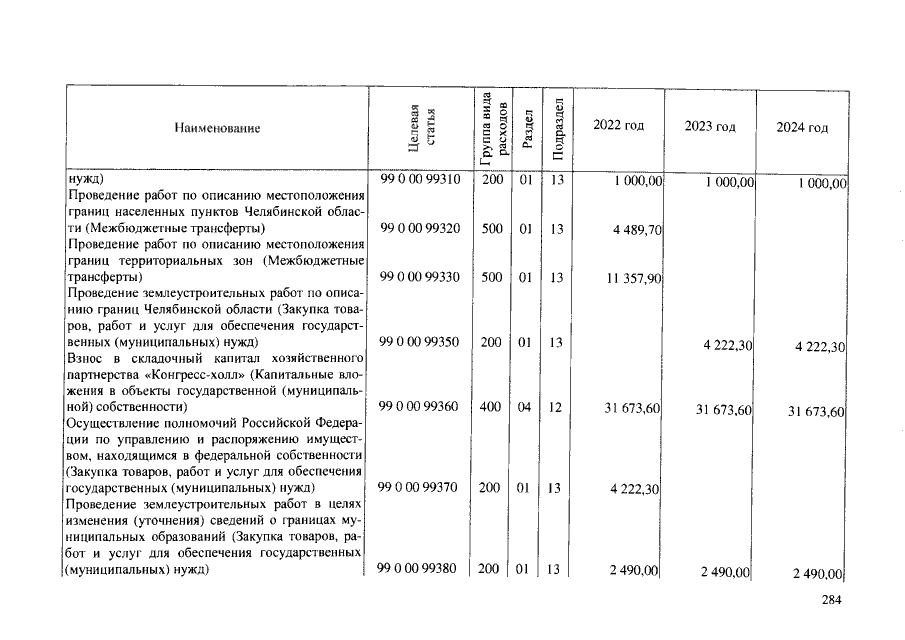 | Наименование | Целевая статья | Группа вида расходов | Раздел | Подраздел | 2022 год | 2023 год | 2024 год |
|---|---|---|---|---|---|---|---|
| нужд) | 99 0 00 99310 | 200 | 01 | 13 | 1 000,00 | 1 000,00 | 1 000,00 |
| Проведение работ по описанию местоположения границ населенных пунктов Челябинской области (Межбюджетные трансферты) | 99 0 00 99320 | 500 | 01 | 13 | 4 489,70 | | |
| Проведение работ по описанию местоположения границ территориальных зон (Межбюджетные трансферты) | 99 0 00 99330 | 500 | 01 | 13 | 11 357,90 | | |
| Проведение землеустроительных работ по описанию границ Челябинской области (Закупка товаров, работ и услуг для обеспечения государственных (муниципальных) нужд) | 99 0 00 99350 | 200 | 01 | 13 | | 4 222,30 | 4 222,30 |
| Взнос в складочный капитал хозяйственного партнерства «Конгресс-холл» (Капитальные вложения в объекты государственной (муниципальной) собственности) | 99 0 00 99360 | 400 | 04 | 12 | 31 673,60 | 31 673,60 | 31 673,60 |
| Осуществление полномочий Российской Федерации по управлению и распоряжению имуществом, находящимся в федеральной собственности (Закупка товаров, работ и услуг для обеспечения государственных (муниципальных) нужд) | 99 0 00 99370 | 200 | 01 | 13 | 4 222,30 | | |
| Проведение землеустроительных работ в целях изменения (уточнения) сведений о границах муниципальных образований (Закупка товаров, работ и услуг для обеспечения государственных (муниципальных) нужд) | 99 0 00 99380 | 200 | 01 | 13 | 2 490,00 | 2 490,00 | 2 490,00 |

284